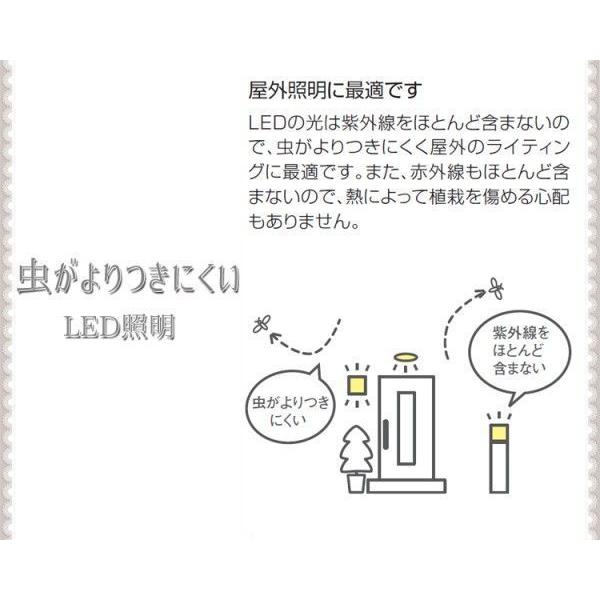 屋外照明に最適です

LEDの光は紫外線をほとんど含まないので、虫がよりつきにくく屋外のライティングに最適です。また、赤外線もほとんど含まないので、熱によって植栽を傷める心配もありません。

虫がよりつきにくい
LED照明

虫がよりつきにくい

紫外線をほとんど含まない